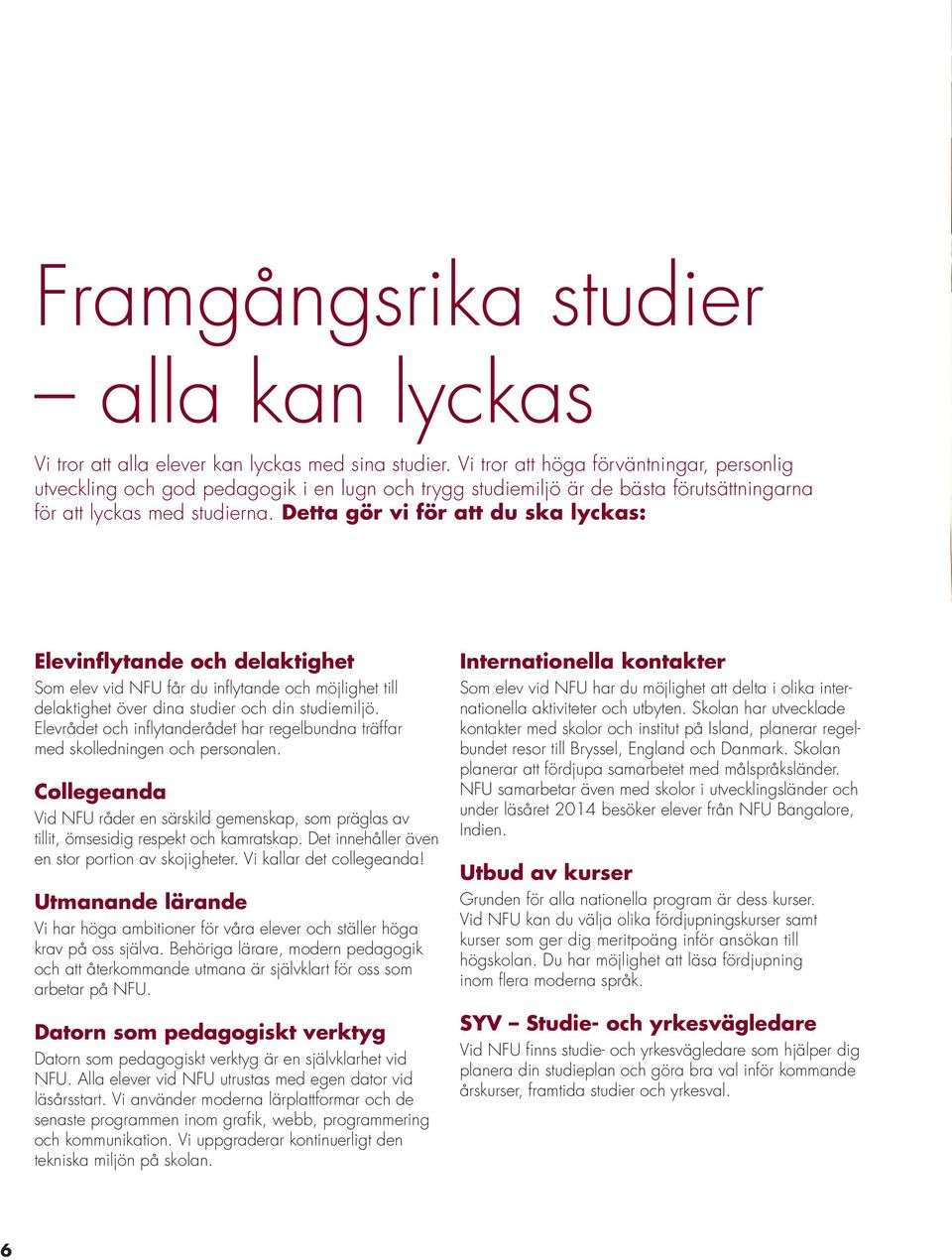 Framgångsrika studier – alla kan lyckas

Vi tror att alla elever kan lyckas med sina studier. Vi tror att höga förväntningar, personlig utveckling och god pedagogik i en lugn och trygg studiemiljö är de bästa förutsättningarna för att lyckas med studierna. Detta gör vi för att du ska lyckas:

Elevinflytande och delaktighet

Som elev vid NFU får du inflytande och möjlighet till delaktighet över dina studier och din studiemiljö. Elevrådet och inflytanderådet har regelbundna träffar med skolledningen och personalen.

Collegeanda

Vid NFU råder en särskild gemenskap, som präglas av tillit, ömsesidig respekt och kamratskap. Det innehåller även en stor portion av skojigheter. Vi kallar det collegeanda!

Utmanande lärande

Vi har höga ambitioner för våra elever och ställer höga krav på oss själva. Behöriga lärare, modern pedagogik och att återkommande utmana är självklart för oss som arbetar på NFU.

Datorn som pedagogiskt verktyg

Datorn som pedagogiskt verktyg är en självklarhet vid NFU. Alla elever vid NFU utrustas med egen dator vid läsårsstart. Vi använder moderna lärplattformar och de senaste programmen inom grafik, webb, programmering och kommunikation. Vi uppgraderar kontinuerligt den tekniska miljön på skolan.

Internationella kontakter

Som elev vid NFU har du möjlighet att delta i olika internationella aktiviteter och utbyten. Skolan har utvecklade kontakter med skolor och institut på Island, planerar regelbundet resor till Bryssel, England och Danmark. Skolan planerar att fördjupa samarbetet med målspråksländer. NFU samarbetar även med skolor i utvecklingsländer och under läsåret 2014 besöker elever från NFU Bangalore, Indien.

Utbud av kurser

Grunden för alla nationella program är dess kurser. Vid NFU kan du välja olika fördjupningskurser samt kurser som ger dig meritpoäng inför ansökan till högskolan. Du har möjlighet att läsa fördjupning inom flera moderna språk.

SYV – Studie- och yrkesvägledare

Vid NFU finns studie- och yrkesvägledare som hjälper dig planera din studieplan och göra bra val inför kommande årskurser, framtida studier och yrkesval.

6